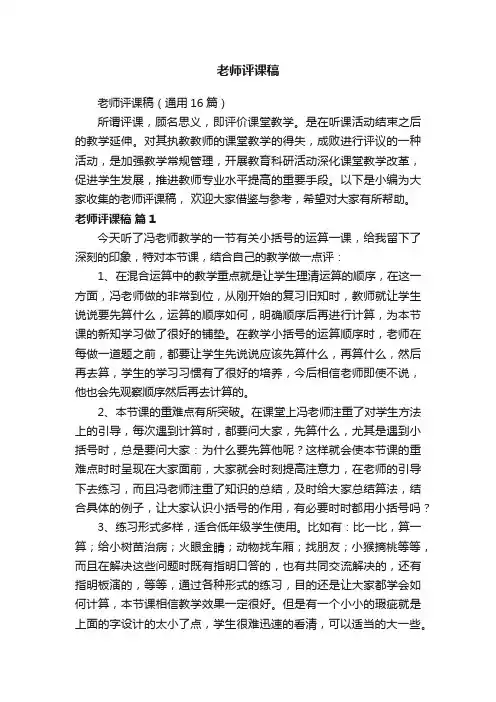 老师评课稿

老师评课稿（通用16篇）

所谓评课，顾名思义，即评价课堂教学。是在听课活动结束之后的教学延伸。对其执教教师的课堂教学的得失，成败进行评议的一种活动，是加强教学常规管理，开展教育科研活动深化课堂教学改革，促进学生发展，推进教师专业水平提高的重要手段。以下是小编为大家收集的老师评课稿，欢迎大家借鉴与参考，希望对大家有所帮助。

老师评课稿 篇1

今天听了冯老师教学的一节有关小括号的运算一课，给我留下了深刻的印象，特对本节课，结合自己的教学做一点评：

1、在混合运算中的教学重点就是让学生理清运算的顺序，在这一方面，冯老师做的非常到位，从刚开始的复习旧知时，教师就让学生说说要先算什么，运算的顺序如何，明确顺序后再进行计算，为本节课的新知学习做了很好的铺垫。在教学小括号的运算顺序时，老师在每做一道题之前，都要让学生先说说应该先算什么，再算什么，然后再去算，学生的学习习惯有了很好的培养，今后相信老师即使不说，他也会先观察顺序然后再去计算的。

2、本节课的重难点有所突破。在课堂上冯老师注重了对学生方法上的引导，每次遇到计算时，都要问大家，先算什么，尤其是遇到小括号时，总是要问大家：为什么要先算他呢？这样就会使本节课的重难点时时呈现在大家面前，大家就会时刻提高注意力，在老师的引导下去练习，而且冯老师注重了知识的总结，及时给大家总结算法，结合具体的例子，让大家认识小括号的作用，有必要时时都用小括号吗？

3、练习形式多样，适合低年级学生使用。比如有：比一比，算一算；给小树苗治病；火眼金睛；动物找车厢；找朋友；小猴摘桃等等，而且在解决这些问题时既有指明口答的，也有共同交流解决的，还有指明板演的，等等，通过各种形式的练习，目的还是让大家都学会如何计算，本节课相信教学效果一定很好。但是有一个小小的瑕疵就是上面的字设计的太小了点，学生很难迅速的看清，可以适当的大一些。